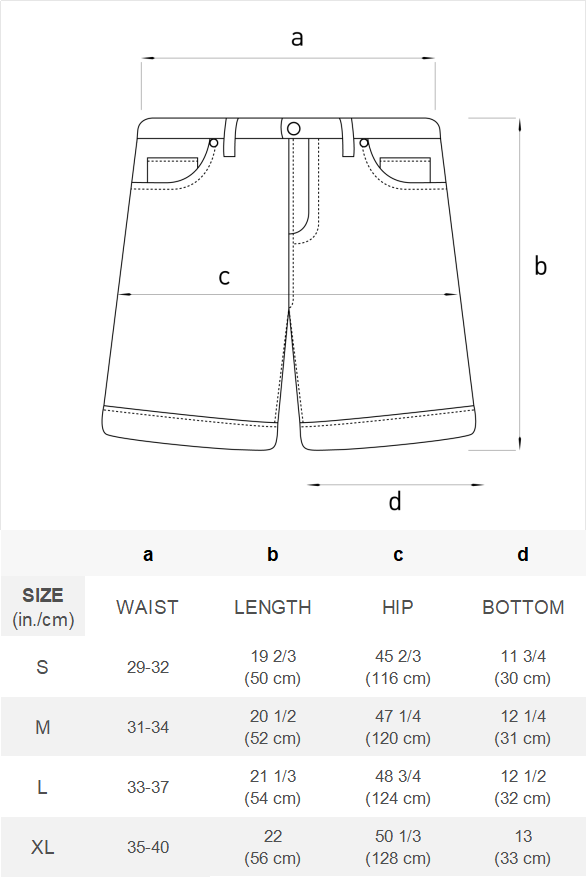 a

b

c

d

|  | a | b | c | d |
|---|---|---|---|---|
| SIZE (in./cm) | WAIST | LENGTH | HIP | BOTTOM |
| S | 29-32 | 19 2/3 (50 cm) | 45 2/3 (116 cm) | 11 3/4 (30 cm) |
| M | 31-34 | 20 1/2 (52 cm) | 47 1/4 (120 cm) | 12 1/4 (31 cm) |
| L | 33-37 | 21 1/3 (54 cm) | 48 3/4 (124 cm) | 12 1/2 (32 cm) |
| XL | 35-40 | 22 (56 cm) | 50 1/3 (128 cm) | 13 (33 cm) |